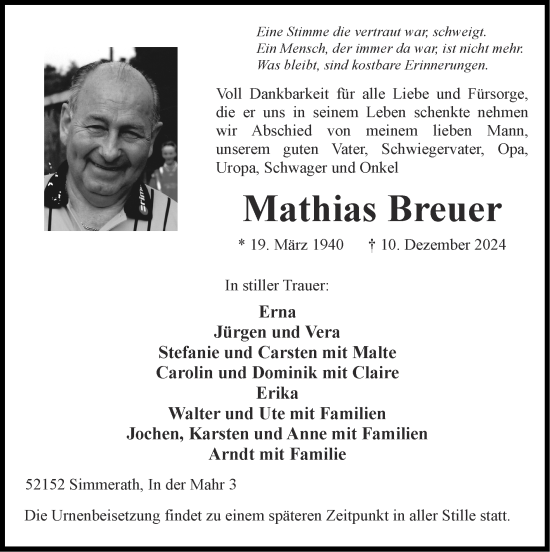 Eine Stimme die vertraut war, schweigt.
Ein Mensch, der immer da war, ist nicht mehr.
Was bleibt, sind kostbare Erinnerungen.

Voll Dankbarkeit für alle Liebe und Fürsorge, die er uns in seinem Leben schenkte nehmen wir Abschied von meinem lieben Mann, unserem guten Vater, Schwiegervater, Opa, Uropa, Schwager und Onkel

Mathias Breuer

* 19. März 1940 † 10. Dezember 2024

In stiller Trauer:

Erna
Jürgen und Vera
Stefanie und Carsten mit Malte
Carolin und Dominik mit Claire
Erika
Walter und Ute mit Familien
Jochen, Karsten und Anne mit Familien
Arndt mit Familie

52152 Simmerath, In der Mahr 3

Die Urnenbeisetzung findet zu einem späteren Zeitpunkt in aller Stille statt.